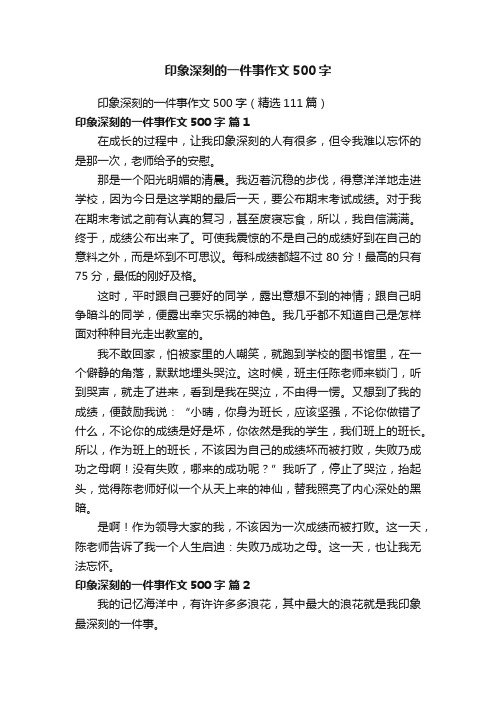 印象深刻的一件事作文500字

印象深刻的一件事作文500字（精选111篇）

印象深刻的一件事作文500字 篇1

在成长的过程中，让我印象深刻的人有很多，但令我难以忘怀的是那一次，老师给予的安慰。

那是一个阳光明媚的清晨。我迈着沉稳的步伐，得意洋洋地走进学校，因为今日是这学期的最后一天，要公布期末考试成绩。对于我在期末考试之前有认真的复习，甚至废寝忘食，所以，我自信满满。终于，成绩公布出来了。可使我震惊的不是自己的成绩好到在自己的意料之外，而是坏到不可思议。每科成绩都超不过80分！最高的只有75分，最低的刚好及格。

这时，平时跟自己要好的同学，露出意想不到的神情；跟自己明争暗斗的同学，便露出幸灾乐祸的神色。我几乎都不知道自己是怎样面对种种目光走出教室的。

我不敢回家，怕被家里的人嘲笑，就跑到学校的图书馆里，在一个僻静的角落，默默地埋头哭泣。这时候，班主任陈老师来锁门，听到哭声，就走了进来，看到是我在哭泣，不由得一愣。又想到了我的成绩，便鼓励我说：“小晴，你身为班长，应该坚强，不论你做错了什么，不论你的成绩是好是坏，你依然是我的学生，我们班上的班长。所以，作为班上的班长，不该因为自己的成绩坏而被打败，失败乃成功之母啊！没有失败，哪来的成功呢？”我听了，停止了哭泣，抬起头，觉得陈老师好似一个从天上来的神仙，替我照亮了内心深处的黑暗。

是啊！作为领导大家的我，不该因为一次成绩而被打败。这一天，陈老师告诉了我一个人生启迪：失败乃成功之母。这一天，也让我无法忘怀。

印象深刻的一件事作文500字 篇2

我的记忆海洋中，有许许多多浪花，其中最大的浪花就是我印象最深刻的一件事。